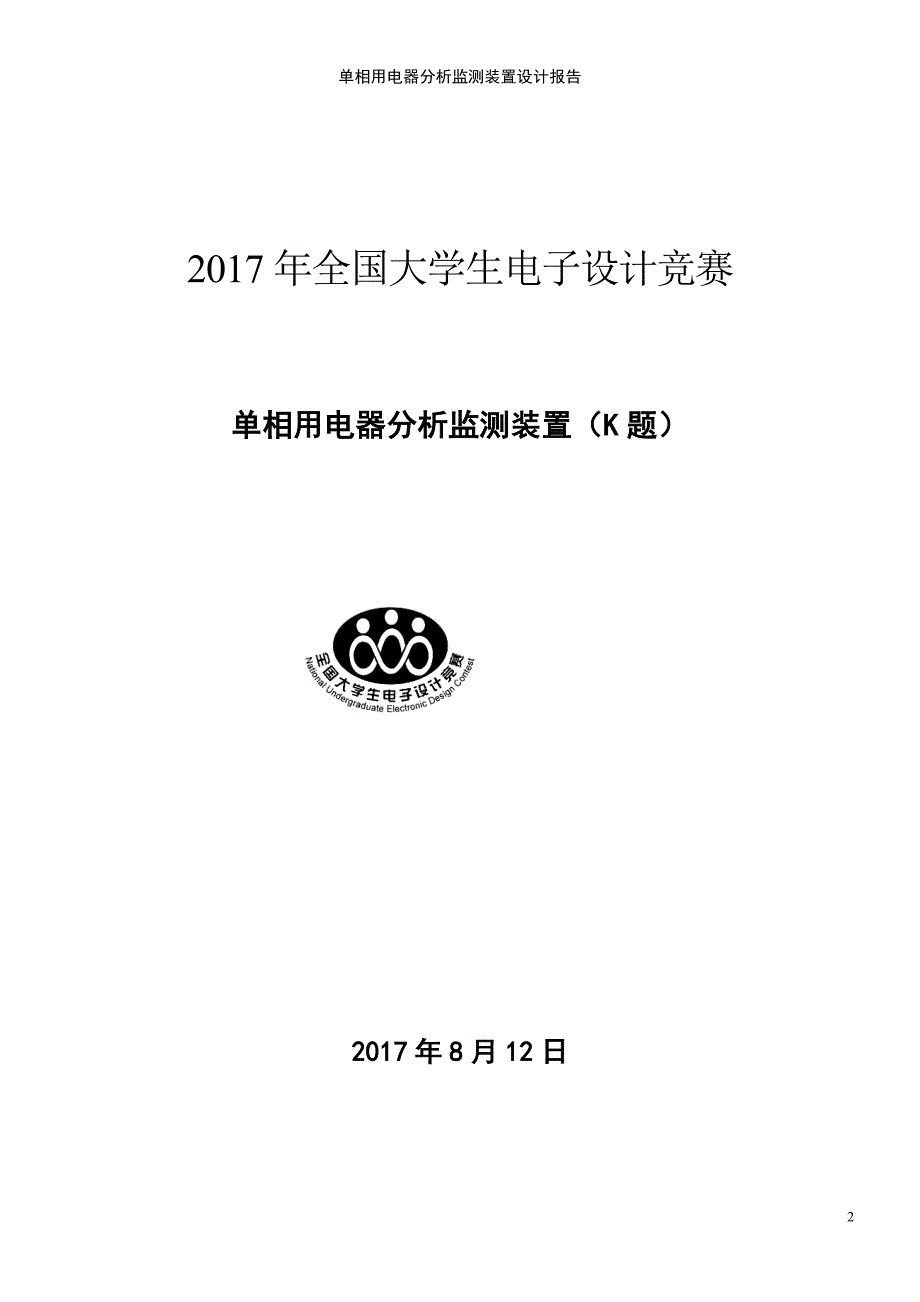 单相用电器分析监测装置设计报告

2017 年全国大学生电子设计竞赛

单相用电器分析监测装置（K 题）

全国大学生电子设计竞赛
National Undergraduate Electronic Design Contest

2017 年 8 月 12 日

2